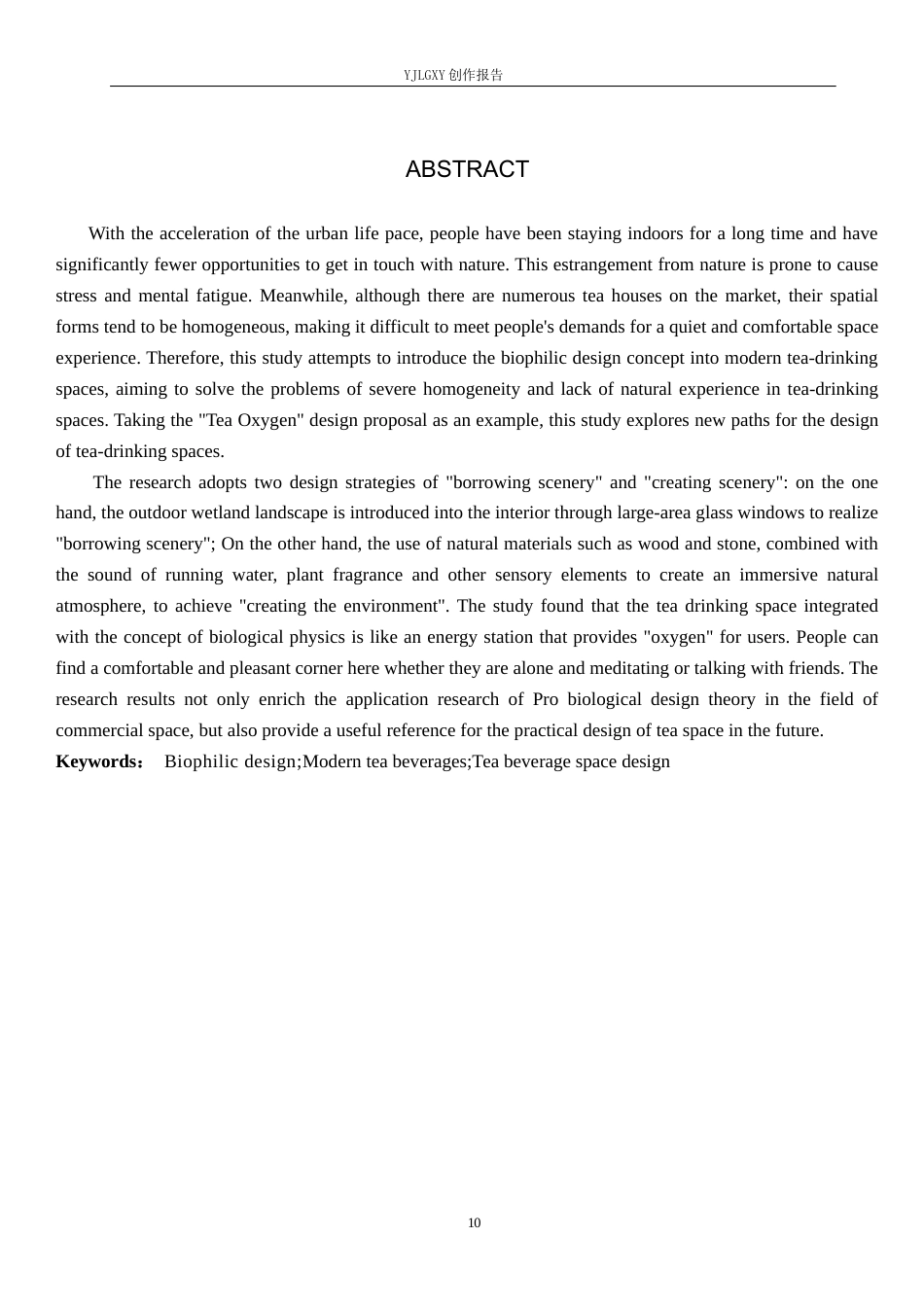 YJLGXY创作报告

ABSTRACT

With the acceleration of the urban life pace, people have been staying indoors for a long time and have significantly fewer opportunities to get in touch with nature. This estrangement from nature is prone to cause stress and mental fatigue. Meanwhile, although there are numerous tea houses on the market, their spatial forms tend to be homogeneous, making it difficult to meet people's demands for a quiet and comfortable space experience. Therefore, this study attempts to introduce the biophilic design concept into modern tea-drinking spaces, aiming to solve the problems of severe homogeneity and lack of natural experience in tea-drinking spaces. Taking the "Tea Oxygen" design proposal as an example, this study explores new paths for the design of tea-drinking spaces.

The research adopts two design strategies of "borrowing scenery" and "creating scenery": on the one hand, the outdoor wetland landscape is introduced into the interior through large-area glass windows to realize "borrowing scenery"; On the other hand, the use of natural materials such as wood and stone, combined with the sound of running water, plant fragrance and other sensory elements to create an immersive natural atmosphere, to achieve "creating the environment". The study found that the tea drinking space integrated with the concept of biological physics is like an energy station that provides "oxygen" for users. People can find a comfortable and pleasant corner here whether they are alone and meditating or talking with friends. The research results not only enrich the application research of Pro biological design theory in the field of commercial space, but also provide a useful reference for the practical design of tea space in the future.

Keywords： Biophilic design;Modern tea beverages;Tea beverage space design

10